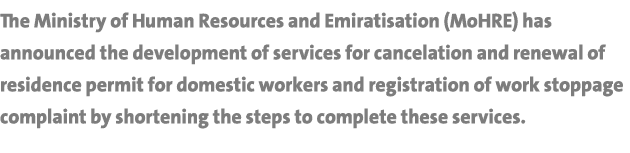 The Ministry of Human Resources and Emiratisation (MoHRE) has announced the development of services for cancelation and renewal of residence permit for domestic workers and registration of work stoppage complaint by shortening the steps to complete these services.